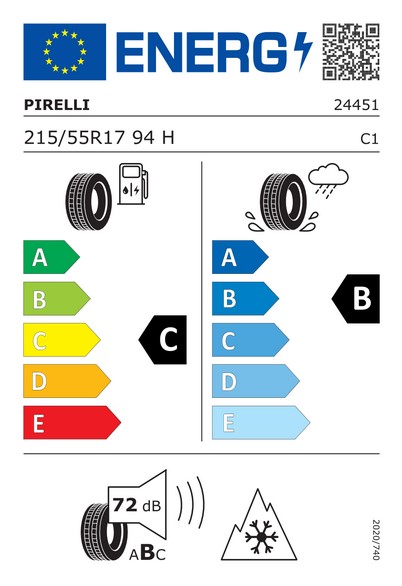 ENERG

PIRELLI

24451

215/55R17 94 H

C1

A
B
C
D
E

C

A
B
C
D
E

B

72 dB

ABC

2020/740